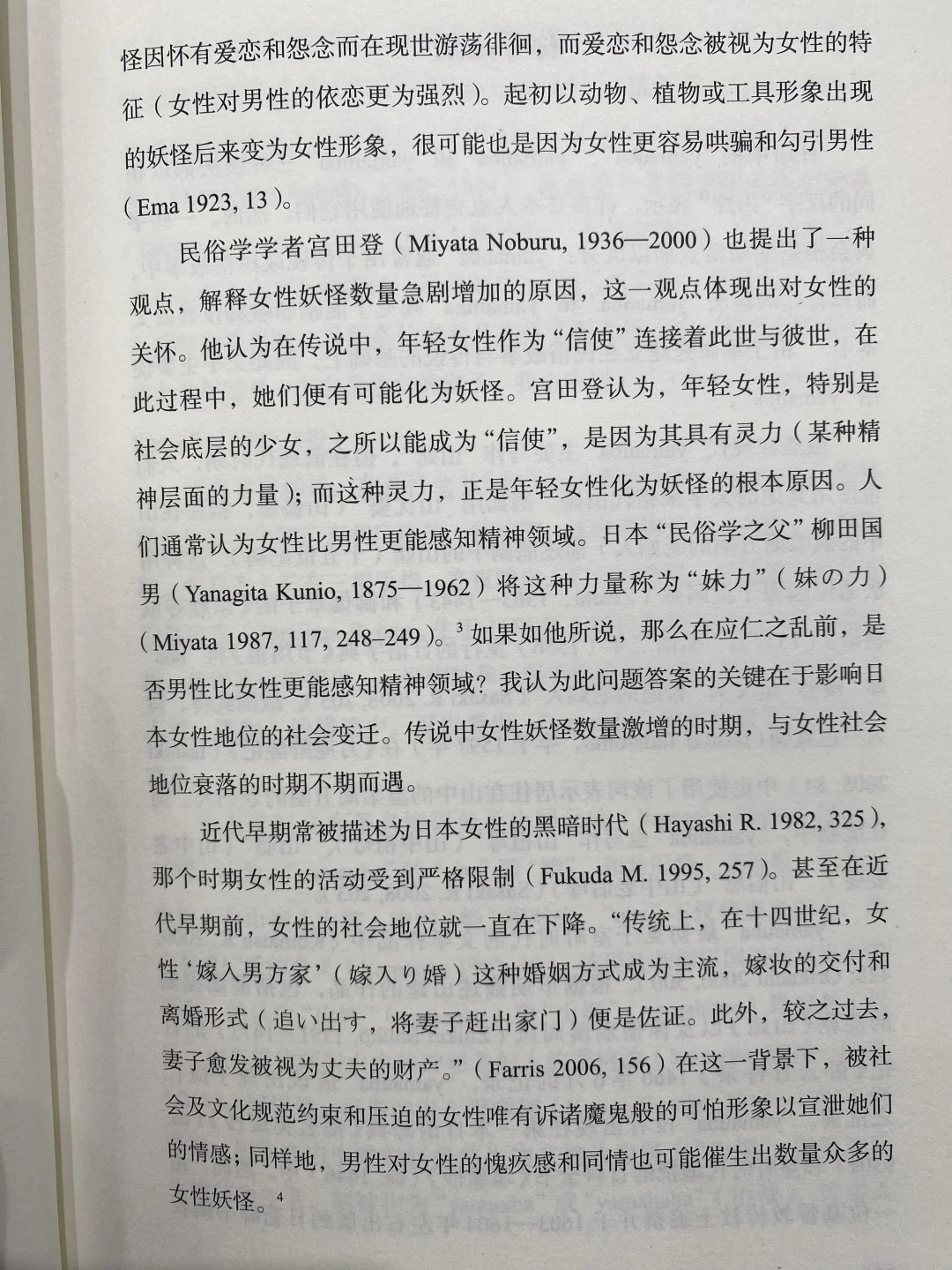 怪因怀有爱恋和怨念而在现世游荡徘徊，而爱恋和怨念被视为女性的特征（女性对男性的依恋更为强烈）。起初以动物、植物或工具形象出现的妖怪后来变为女性形象，很可能也是因为女性更容易哄骗和勾引男性（Ema 1923, 13）。

民俗学学者宫田登（Miyata Noburu, 1936—2000）也提出了一种观点，解释女性妖怪数量急剧增加的原因，这一观点体现出对女性的关怀。他认为在传说中，年轻女性作为“信使”连接着此世与彼世，在此过程中，她们便有可能化为妖怪。宫田登认为，年轻女性，特别是社会底层的少女，之所以能成为“信使”，是因为其具有灵力（某种精神层面的力量）；而这种灵力，正是年轻女性化为妖怪的根本原因。人们通常认为女性比男性更能感知精神领域。日本“民俗学之父”柳田国男（Yanagita Kunio, 1875—1962）将这种力量称为“妹力”（妹の力）（Miyata 1987, 117, 248–249）。$^{3}$如果如他所说，那么在应仁之乱前，是否男性比女性更能感知精神领域？我认为此问题答案的关键在于影响日本女性地位的社会变迁。传说中女性妖怪数量激增的时期，与女性社会地位衰落的时期不期而遇。

近代早期常被描述为日本女性的黑暗时代（Hayashi R. 1982, 325），那个时期女性的活动受到严格限制（Fukuda M. 1995, 257）。甚至在近代早期前，女性的社会地位就一直在下降。“传统上，在十四世纪，女性‘嫁入男方家’（嫁入り婚）这种婚姻方式成为主流，嫁妆的交付和离婚形式（追い出す，将妻子赶出家门）便是佐证。此外，较之过去，妻子愈发被视为丈夫的财产。”（Farris 2006, 156）在这一背景下，被社会及文化规范约束和压迫的女性唯有诉诸魔鬼般的可怕形象以宣泄她们的情感；同样地，男性对女性的愧疚感和同情也可能催生出数量众多的女性妖怪。$^{4}$